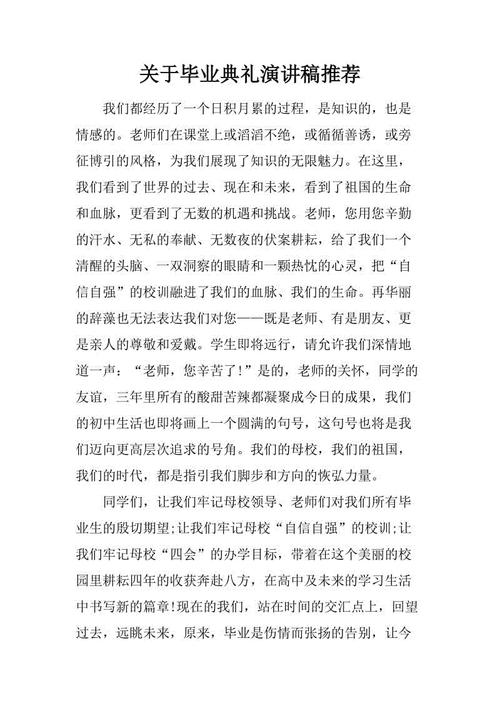 关于毕业典礼演讲稿推荐

我们都经历了一个日积月累的过程，是知识的，也是情感的。老师们在课堂上或滔滔不绝，或循循善诱，或旁征博引的风格，为我们展现了知识的无限魅力。在这里，我们看到了世界的过去、现在和未来，看到了祖国的生命和血脉，更看到了无数的机遇和挑战。老师，您用您辛勤的汗水、无私的奉献、无数夜的伏案耕耘，给了我们一个清醒的头脑、一双洞察的眼睛和一颗热忱的心灵，把“自信自强”的校训融进了我们的血脉、我们的生命。再华丽的辞藻也无法表达我们对您——既是老师、有是朋友、更是亲人的尊敬和爱戴。学生即将远行，请允许我们深情地道一声：“老师，您辛苦了！”是的，老师的关怀，同学的友谊，三年里所有的酸甜苦辣都凝聚成今日的成果，我们的初中生活也即将画上一个圆满的句号，这句号也将是我们迈向更高层次追求的号角。我们的母校，我们的祖国，我们的时代，都是指引我们脚步和方向的恢弘力量。

同学们，让我们牢记母校领导、老师们对我们所有毕业生的殷切期望;让我们牢记母校“自信自强”的校训;让我们牢记母校“四会”的办学目标，带着在这个美丽的校园里耕耘四年的收获奔赴八方，在高中及未来的学习生活中书写新的篇章!现在的我们，站在时间的交汇点上，回望过去，远眺未来，原来，毕业是伤情而张扬的告别，让今